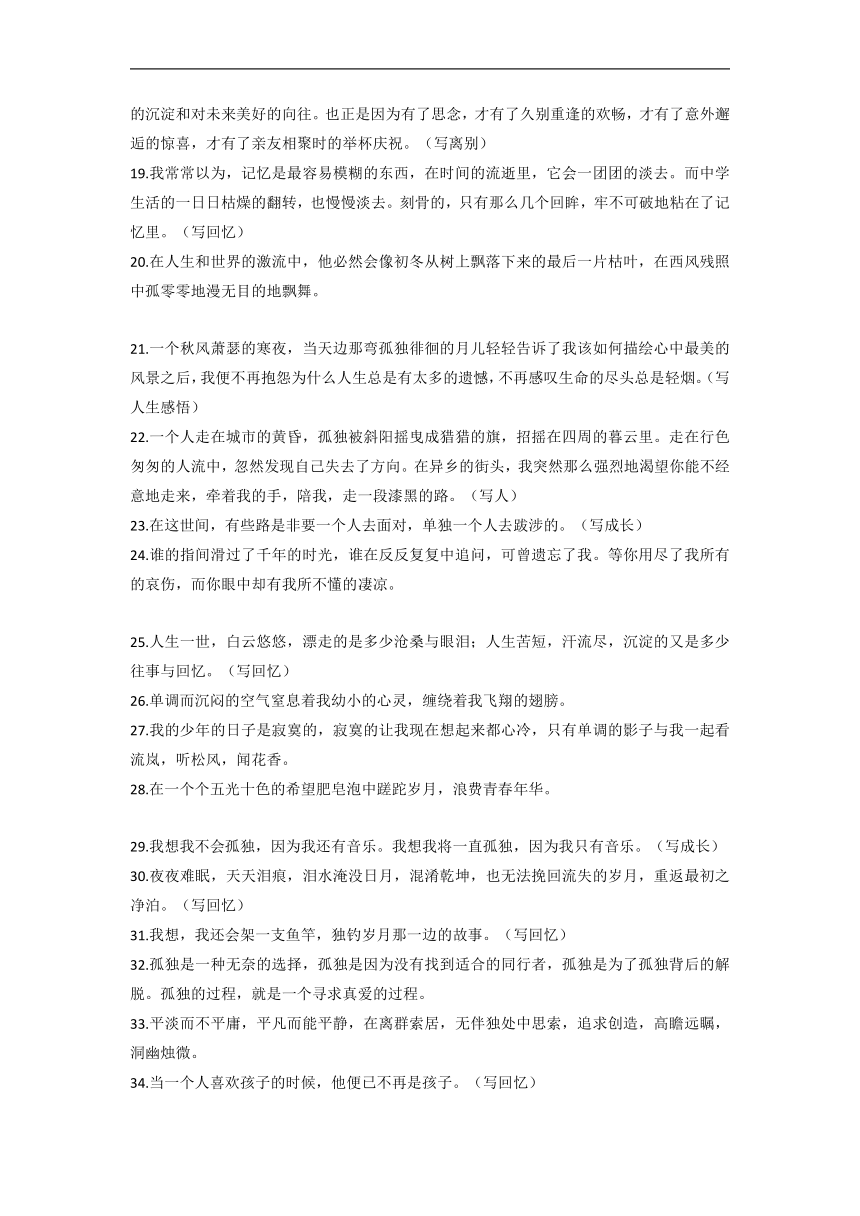 的沉淀和对未来美好的向往。也正是因为有了思念，才有了久别重逢的欢畅，才有了意外邂逅的惊喜，才有了亲友相聚时的举杯庆祝。（写离别）

19.我常常以为，记忆是最容易模糊的东西，在时间的流逝里，它会一团团的淡去。而中学生活的一日日枯燥的翻转，也慢慢淡去。刻骨的，只有那么几个回眸，牢不可破地粘在了记忆里。（写回忆）

20.在人生和世界的激流中，他必然会像初冬从树上飘落下来的最后一片枯叶，在西风残照中孤零零地漫无目的地飘舞。

21.一个秋风萧瑟的寒夜，当天边那弯孤独徘徊的月儿轻轻告诉了我该如何描绘心中最美的风景之后，我便不再抱怨为什么人生总是有太多的遗憾，不再感叹生命的尽头总是轻烟。（写人生感悟）

22.一个人走在城市的黄昏，孤独被斜阳摇曳成猎猎的旗，招摇在四周的暮云里。走在行色匆匆的人流中，忽然发现自己失去了方向。在异乡的街头，我突然那么强烈地渴望你能不经意地走来，牵着我的手，陪我，走一段漆黑的路。（写人）

23.在这世间，有些路是非要一个人去面对，单独一个人去跋涉的。（写成长）

24.谁的指间滑过了千年的时光，谁在反反复复中追问，可曾遗忘了我。等你用尽了我所有的哀伤，而你眼中却有我所不懂的凄凉。

25.人生一世，白云悠悠，漂走的是多少沧桑与眼泪；人生苦短，汗流尽，沉淀的又是多少往事与回忆。（写回忆）

26.单调而沉闷的空气窒息着我幼小的心灵，缠绕着我飞翔的翅膀。

27.我的少年的日子是寂寞的，寂寞的让我现在想起来都心冷，只有单调的影子与我一起看流岚，听松风，闻花香。

28.在一个个五光十色的希望肥皂泡中蹉跎岁月，浪费青春年华。

29.我想我不会孤独，因为我还有音乐。我想我将一直孤独，因为我只有音乐。（写成长）

30.夜夜难眠，天天泪痕，泪水淹没日月，混淆乾坤，也无法挽回流失的岁月，重返最初之净泊。（写回忆）

31.我想，我还会架一支鱼竿，独钓岁月那一边的故事。（写回忆）

32.孤独是一种无奈的选择，孤独是因为没有找到适合的同行者，孤独是为了孤独背后的解脱。孤独的过程，就是一个寻求真爱的过程。

33.平淡而不平庸，平凡而能平静，在离群索居，无伴独处中思索，追求创造，高瞻远瞩，洞幽烛微。

34.当一个人喜欢孩子的时候，他便已不再是孩子。（写回忆）